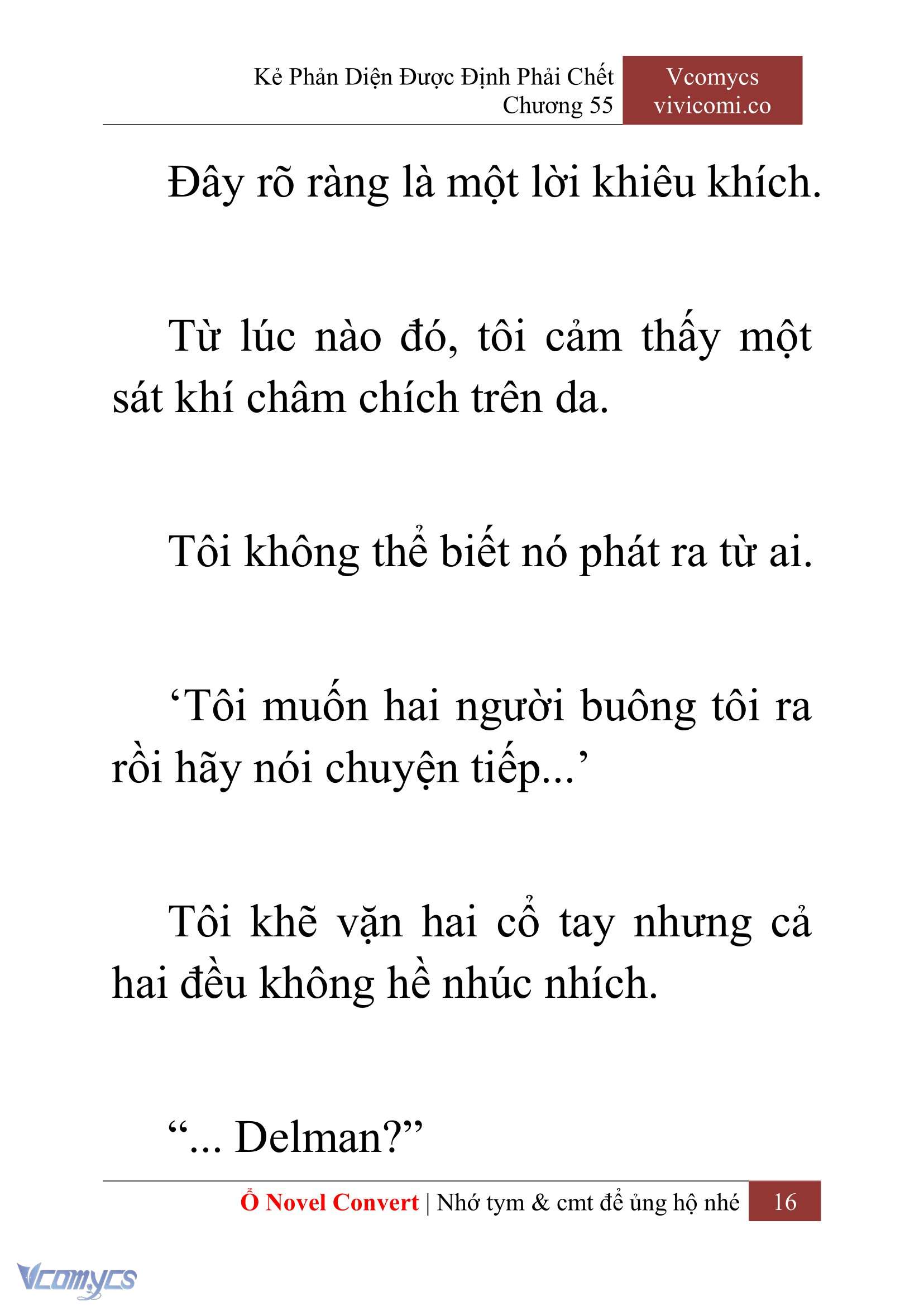 Kẻ Phản Diện Được Định Phải Chết
Chương 55

Vcomycs
vivicomi.co

Đây rõ ràng là một lời khiêu khích.

Từ lúc nào đó, tôi cảm thấy một sát khí châm chích trên da.

Tôi không thể biết nó phát ra từ ai.

‘Tôi muốn hai người buông tôi ra rồi hãy nói chuyện tiếp...’

Tôi khẽ vặn hai cổ tay nhưng cả hai đều không hề nhúc nhích.

“... Delman?”

Ổ Novel Convert | Nhớ tym & cmt để ủng hộ nhé 16

Vcomycs